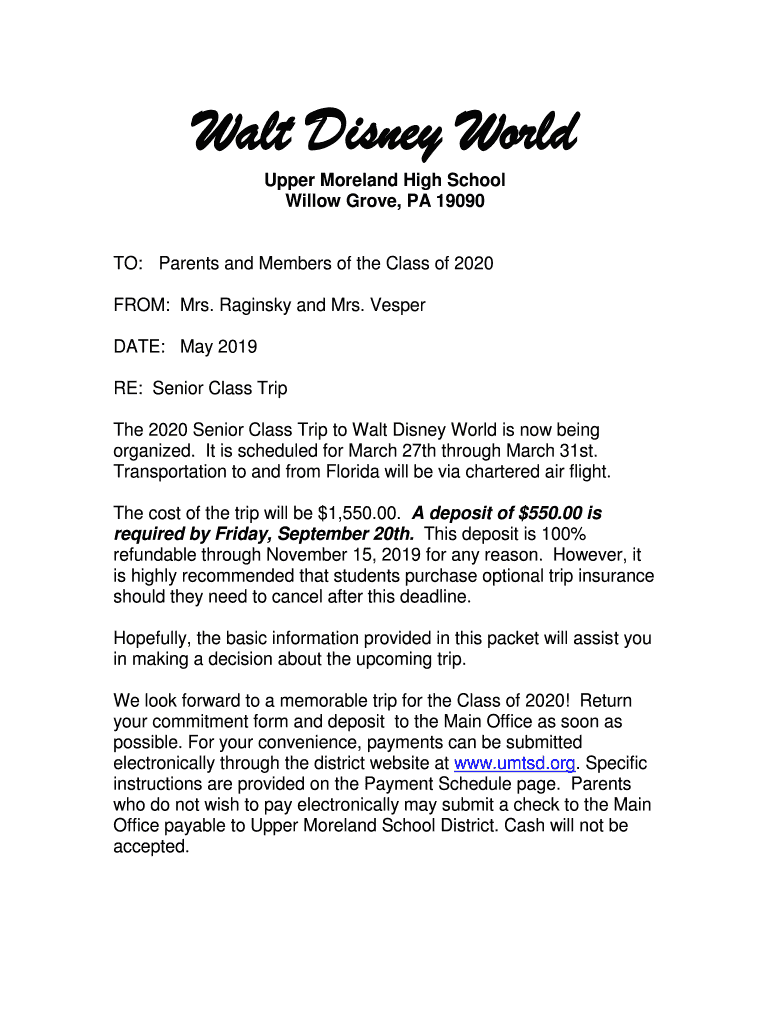 Walt Disney World

Upper Moreland High School
Willow Grove, PA 19090

TO: Parents and Members of the Class of 2020

FROM: Mrs. Raginsky and Mrs. Vesper

DATE: May 2019

RE: Senior Class Trip

The 2020 Senior Class Trip to Walt Disney World is now being organized. It is scheduled for March 27th through March 31st. Transportation to and from Florida will be via chartered air flight.

The cost of the trip will be $1,550.00. A deposit of $550.00 is required by Friday, September 20th. This deposit is 100% refundable through November 15, 2019 for any reason. However, it is highly recommended that students purchase optional trip insurance should they need to cancel after this deadline.

Hopefully, the basic information provided in this packet will assist you in making a decision about the upcoming trip.

We look forward to a memorable trip for the Class of 2020! Return your commitment form and deposit to the Main Office as soon as possible. For your convenience, payments can be submitted electronically through the district website at www.umtsd.org. Specific instructions are provided on the Payment Schedule page. Parents who do not wish to pay electronically may submit a check to the Main Office payable to Upper Moreland School District. Cash will not be accepted.